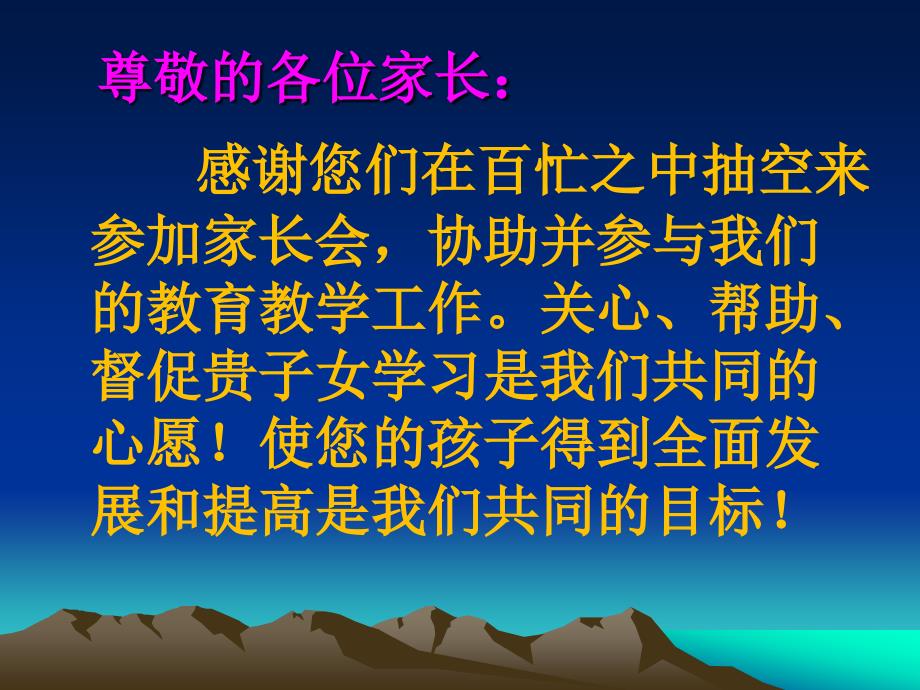 尊敬的各位家长：

感谢您们在百忙之中抽空来参加家长会，协助并参与我们的教育教学工作。关心、帮助、督促贵子女学习是我们共同的心愿！使您的孩子得到全面发展和提高是我们共同的目标！